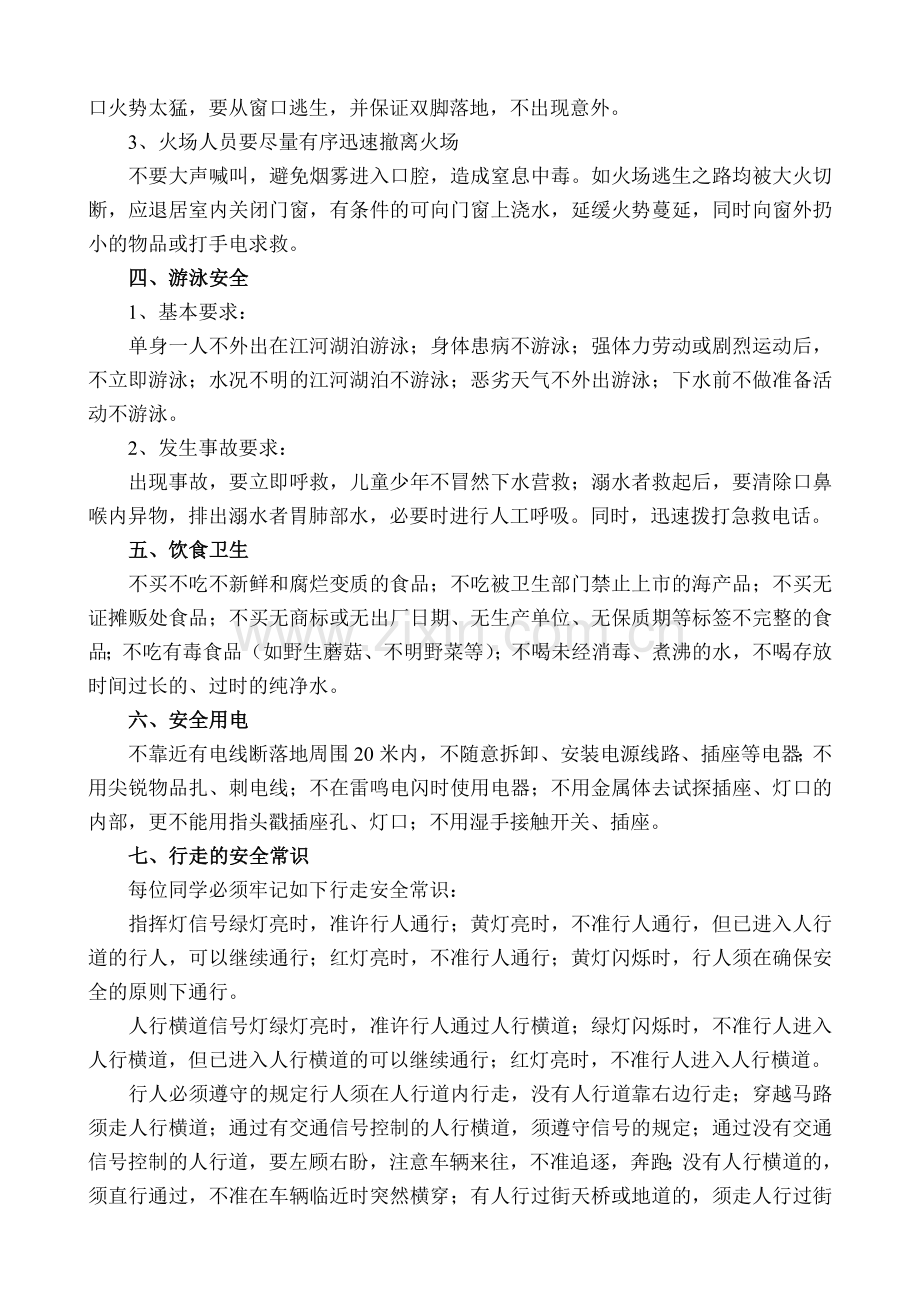 口火势太猛，要从窗口逃生，并保证双脚落地，不出现意外。

3、火场人员要尽量有序迅速撤离火场

不要大声喊叫，避免烟雾进入口腔，造成窒息中毒。如火场逃生之路均被大火切断，应退居室内关闭门窗，有条件的可向门窗上浇水，延缓火势蔓延，同时向窗外扔小的物品或打手电求救。

四、游泳安全

1、基本要求：

单身一人不外出在江河湖泊游泳；身体患病不游泳；强体力劳动或剧烈运动后，不立即游泳；水况不明的江河湖泊不游泳；恶劣天气不外出游泳；下水前不做准备活动不游泳。

2、发生事故要求：

出现事故，要立即呼救，儿童少年不冒然下水营救；溺水者救起后，要清除口鼻喉内异物，排出溺水者胃肺部水，必要时进行人工呼吸。同时，迅速拨打急救电话。

五、饮食卫生

不买不吃不新鲜和腐烂变质的食品；不吃被卫生部门禁止上市的海产品；不买无证摊贩处食品；不买无商标或无出厂日期、无生产单位、无保质期等标签不完整的食品;不吃有毒食品（如野生蘑菇、不明野菜等）；不喝未经消毒、煮沸的水，不喝存放时间过长的、过时的纯净水。

六、安全用电

不靠近有电线断落地周围20米内，不随意拆卸、安装电源线路、插座等电器;不用尖锐物品扎、刺电线；不在雷鸣电闪时使用电器；不用金属体去试探插座、灯口的内部，更不能用指头戳插座孔、灯口；不用湿手接触开关、插座。

七、行走的安全常识

每位同学必须牢记如下行走安全常识：

指挥灯信号绿灯亮时，准许行人通行；黄灯亮时，不准行人通行，但已进入人行道的行人，可以继续通行；红灯亮时，不准行人通行；黄灯闪烁时，行人须在确保安全的原则下通行。

人行横道信号灯绿灯亮时，准许行人通过人行横道；绿灯闪烁时，不准行人进入人行横道，但已进入人行横道的可以继续通行；红灯亮时，不准行人进入人行横道。

行人必须遵守的规定行人须在人行道内行走，没有人行道靠右边行走；穿越马路须走人行横道；通过有交通信号控制的人行横道，须遵守信号的规定；通过没有交通信号控制的人行道，要左顾右盼，注意车辆来往，不准追逐，奔跑;没有人行横道的，须直行通过，不准在车辆临近时突然横穿；有人行过街天桥或地道的，须走人行过街

www.zixin.com.cn